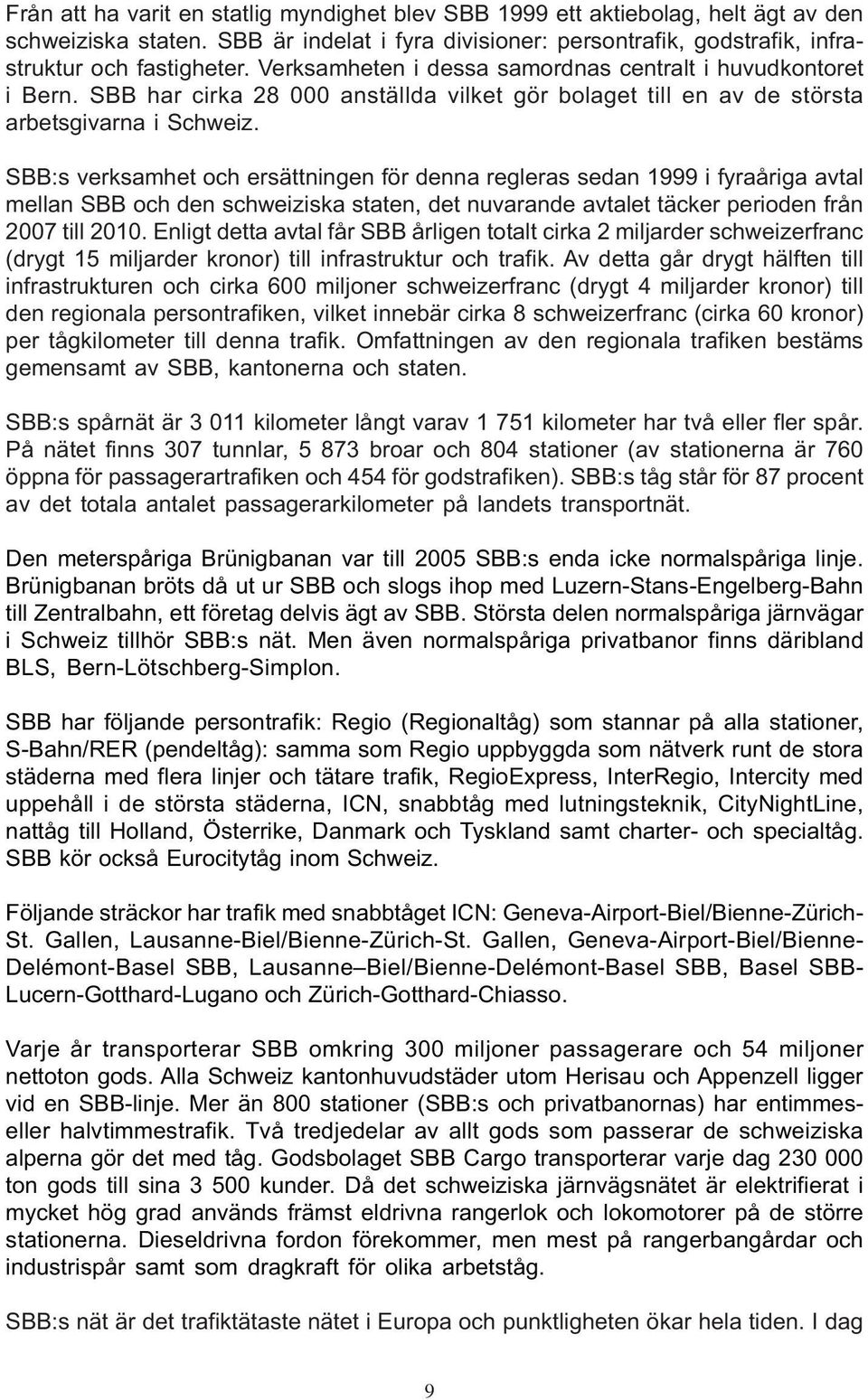 Från att ha varit en statlig myndighet blev SBB 1999 ett aktiebolag, helt ägt av den schweiziska staten. SBB är indelat i fyra divisioner: persontrafik, godstrafik, infrastruktur och fastigheter. Verksamheten i dessa samordnas centralt i huvudkontoret i Bern. SBB har cirka 28 000 anställda vilket gör bolaget till en av de största arbetsgivarna i Schweiz.

SBB:s verksamhet och ersättningen för denna regleras sedan 1999 i fyraåriga avtal mellan SBB och den schweiziska staten, det nuvarande avtalet täcker perioden från 2007 till 2010. Enligt detta avtal får SBB årligen totalt cirka 2 miljarder schweizerfranc (drygt 15 miljarder kronor) till infrastruktur och trafik. Av detta går drygt hälften till infrastrukturen och cirka 600 miljoner schweizerfranc (drygt 4 miljarder kronor) till den regionala persontrafiken, vilket innebär cirka 8 schweizerfranc (cirka 60 kronor) per tågkilometer till denna trafik. Omfattningen av den regionala trafiken bestäms gemensamt av SBB, kantonerna och staten.

SBB:s spårnät är 3 011 kilometer långt varav 1 751 kilometer har två eller fler spår. På nätet finns 307 tunnlar, 5 873 broar och 804 stationer (av stationerna är 760 öppna för passagerartrafiken och 454 för godstrafiken). SBB:s tåg står för 87 procent av det totala antalet passagerarkilometer på landets transportnät.

Den meterspåriga Brünigbanan var till 2005 SBB:s enda icke normalspåriga linje. Brünigbanan bröts då ut ur SBB och slogs ihop med Luzern-Stans-Engelberg-Bahn till Zentralbahn, ett företag delvis ägt av SBB. Största delen normalspåriga järnvägar i Schweiz tillhör SBB:s nät. Men även normalspåriga privatbanor finns däribland BLS, Bern-Lötschberg-Simplon.

SBB har följande persontrafik: Regio (Regionaltåg) som stannar på alla stationer, S-Bahn/RER (pendeltåg): samma som Regio uppbyggda som nätverk runt de stora städerna med flera linjer och tätare trafik, RegioExpress, InterRegio, Intercity med uppehåll i de största städerna, ICN, snabbtåg med lutningsteknik, CityNightLine, nattåg till Holland, Österrike, Danmark och Tyskland samt charter- och specialtåg. SBB kör också Eurocitytåg inom Schweiz.

Följande sträckor har trafik med snabbtåget ICN: Geneva-Airport-Biel/Bienne-Zürich-St. Gallen, Lausanne-Biel/Bienne-Zürich-St. Gallen, Geneva-Airport-Biel/Bienne-Delémont-Basel SBB, Lausanne–Biel/Bienne-Delémont-Basel SBB, Basel SBB-Lucern-Gotthard-Lugano och Zürich-Gotthard-Chiasso.

Varje år transporterar SBB omkring 300 miljoner passagerare och 54 miljoner nettoton gods. Alla Schweiz kantonhuvudstäder utom Herisau och Appenzell ligger vid en SBB-linje. Mer än 800 stationer (SBB:s och privatbanornas) har entimmes- eller halvtimmestrafik. Två tredjedelar av allt gods som passerar de schweiziska alperna gör det med tåg. Godsbolaget SBB Cargo transporterar varje dag 230 000 ton gods till sina 3 500 kunder. Då det schweiziska järnvägsnätet är elektrifierat i mycket hög grad används främst eldrivna rangerlok och lokomotorer på de större stationerna. Dieseldrivna fordon förekommer, men mest på rangerbangårdar och industrispår samt som dragkraft för olika arbetståg.

SBB:s nät är det trafiktätaste nätet i Europa och punktligheten ökar hela tiden. I dag

9